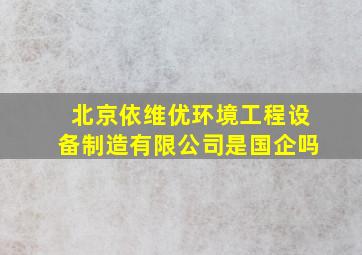 北京依维优环境工程设备制造有限公司是国企吗